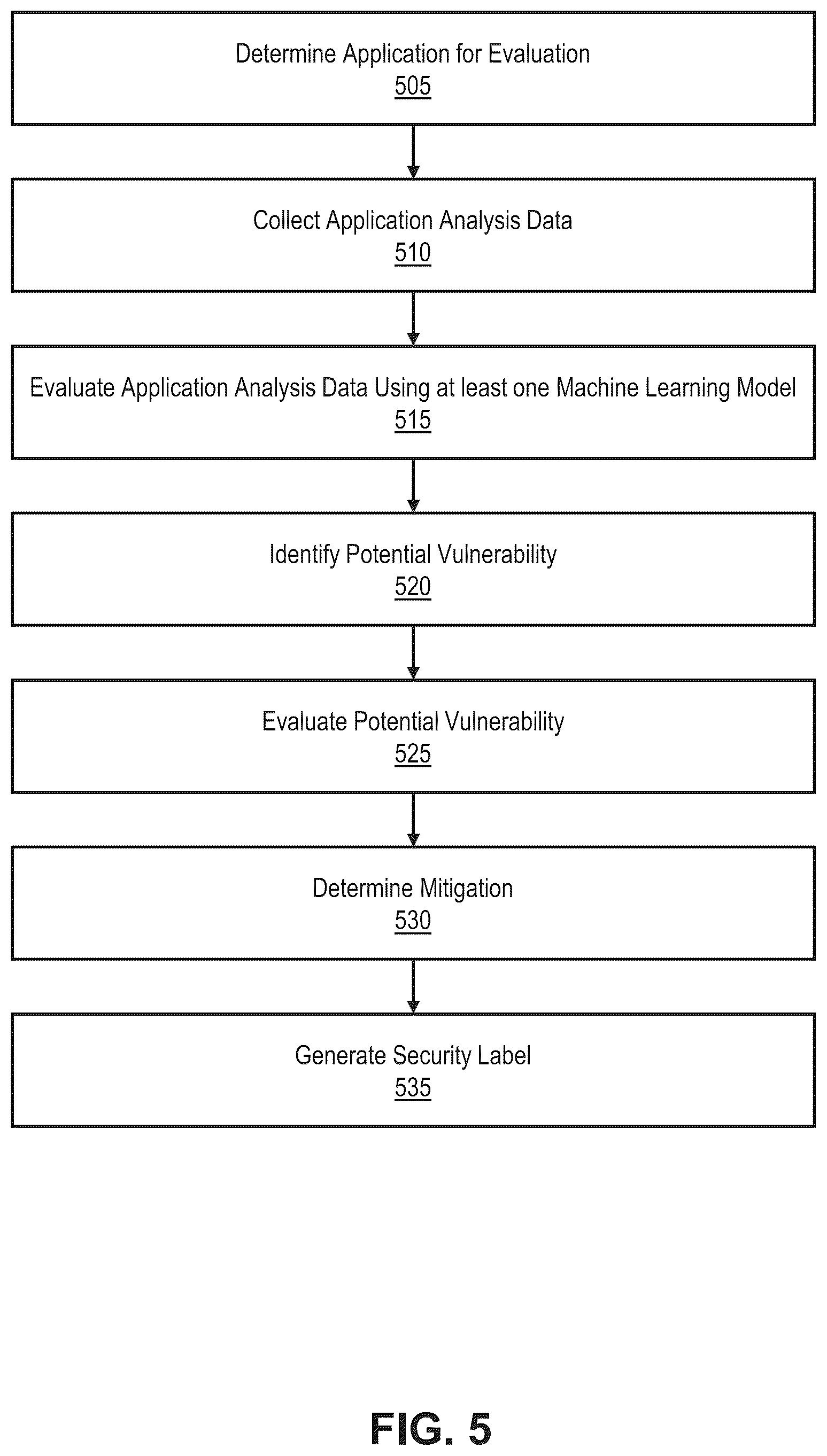 Determine Application for Evaluation
505

Collect Application Analysis Data
510

Evaluate Application Analysis Data Using at least one Machine Learning Model
515

Identify Potential Vulnerability
520

Evaluate Potential Vulnerability
525

Determine Mitigation
530

Generate Security Label
535

FIG. 5